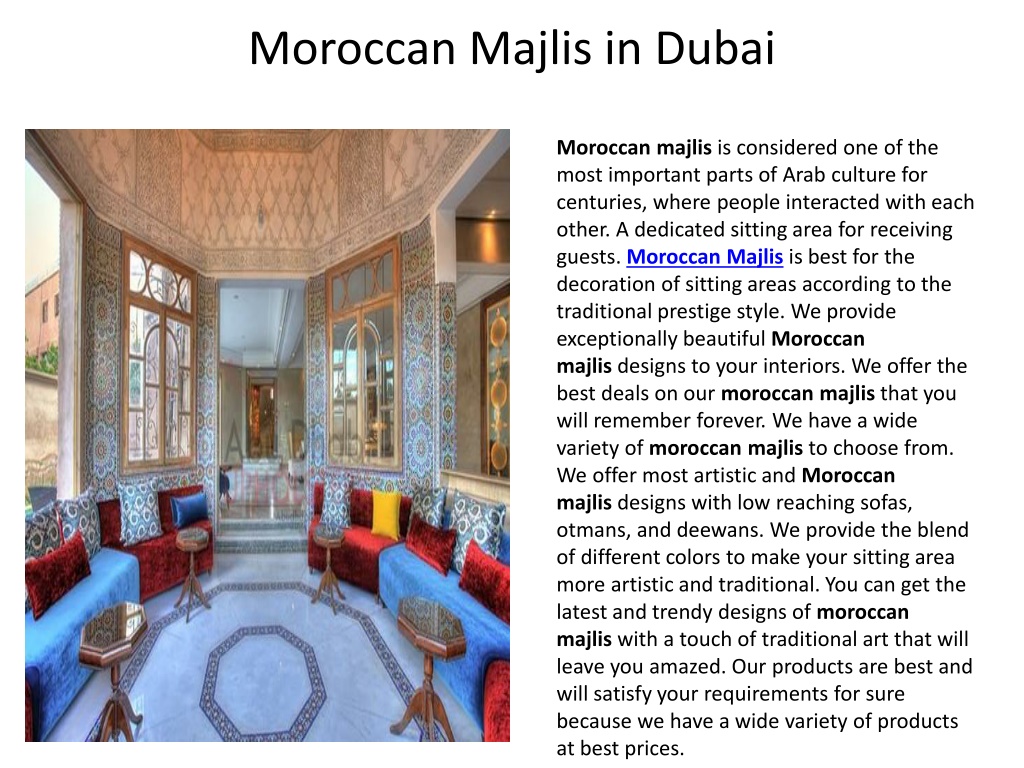 Moroccan Majlis in Dubai

Moroccan majlis is considered one of the most important parts of Arab culture for centuries, where people interacted with each other. A dedicated sitting area for receiving guests. Moroccan Majlis is best for the decoration of sitting areas according to the traditional prestige style. We provide exceptionally beautiful Moroccan majlis designs to your interiors. We offer the best deals on our moroccan majlis that you will remember forever. We have a wide variety of moroccan majlis to choose from. We offer most artistic and Moroccan majlis designs with low reaching sofas, otmans, and deewans. We provide the blend of different colors to make your sitting area more artistic and traditional. You can get the latest and trendy designs of moroccan majlis with a touch of traditional art that will leave you amazed. Our products are best and will satisfy your requirements for sure because we have a wide variety of products at best prices.